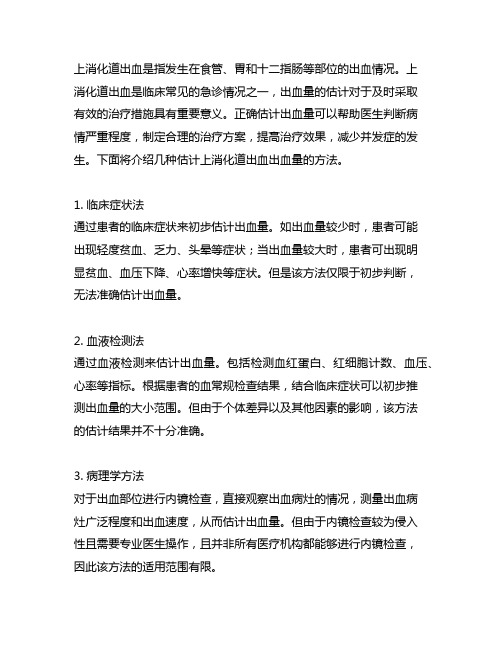 上消化道出血是指发生在食管、胃和十二指肠等部位的出血情况。上消化道出血是临床常见的急诊情况之一，出血量的估计对于及时采取有效的治疗措施具有重要意义。正确估计出血量可以帮助医生判断病情严重程度，制定合理的治疗方案，提高治疗效果，减少并发症的发生。下面将介绍几种估计上消化道出血出血量的方法。

1. 临床症状法
通过患者的临床症状来初步估计出血量。如出血量较少时，患者可能出现轻度贫血、乏力、头晕等症状；当出血量较大时，患者可出现明显贫血、血压下降、心率增快等症状。但是该方法仅限于初步判断，无法准确估计出血量。

2. 血液检测法
通过血液检测来估计出血量。包括检测血红蛋白、红细胞计数、血压、心率等指标。根据患者的血常规检查结果，结合临床症状可以初步推测出血量的大小范围。但由于个体差异以及其他因素的影响，该方法的估计结果并不十分准确。

3. 病理学方法
对于出血部位进行内镜检查，直接观察出血病灶的情况，测量出血病灶广泛程度和出血速度，从而估计出血量。但由于内镜检查较为侵入性且需要专业医生操作，且并非所有医疗机构都能够进行内镜检查，因此该方法的适用范围有限。